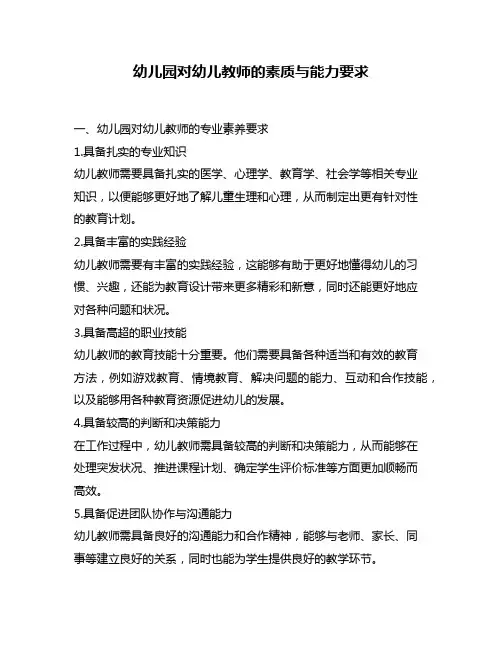 幼儿园对幼儿教师的素质与能力要求

一、幼儿园对幼儿教师的专业素养要求

1.具备扎实的专业知识

幼儿教师需要具备扎实的医学、心理学、教育学、社会学等相关专业知识，以便能够更好地了解儿童生理和心理，从而制定出更有针对性的教育计划。

2.具备丰富的实践经验

幼儿教师需要有丰富的实践经验，这能够有助于更好地懂得幼儿的习惯、兴趣，还能为教育设计带来更多精彩和新意，同时还能更好地应对各种问题和状况。

3.具备高超的职业技能

幼儿教师的教育技能十分重要。他们需要具备各种适当和有效的教育方法，例如游戏教育、情境教育、解决问题的能力、互动和合作技能，以及能够用各种教育资源促进幼儿的发展。

4.具备较高的判断和决策能力

在工作过程中，幼儿教师需具备较高的判断和决策能力，从而能够在处理突发状况、推进课程计划、确定学生评价标准等方面更加顺畅而高效。

5.具备促进团队协作与沟通能力

幼儿教师需具备良好的沟通能力和合作精神，能够与老师、家长、同事等建立良好的关系，同时也能为学生提供良好的教学环节。